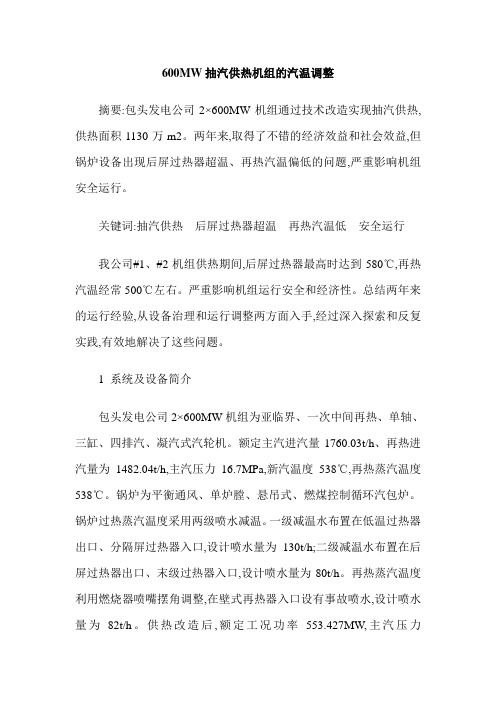 600MW 抽汽供热机组的汽温调整

摘要:包头发电公司 2×600MW 机组通过技术改造实现抽汽供热,供热面积 1130 万 m2。两年来,取得了不错的经济效益和社会效益,但锅炉设备出现后屏过热器超温、再热汽温偏低的问题,严重影响机组安全运行。

关键词:抽汽供热　后屏过热器超温　再热汽温低　安全运行

我公司#1、#2 机组供热期间,后屏过热器最高时达到 580℃,再热汽温经常 500℃左右。严重影响机组运行安全和经济性。总结两年来的运行经验,从设备治理和运行调整两方面入手,经过深入探索和反复实践,有效地解决了这些问题。

1 系统及设备简介

包头发电公司 2×600MW 机组为亚临界、一次中间再热、单轴、三缸、四排汽、凝汽式汽轮机。额定主汽进汽量 1760.03t/h、再热进汽量为 1482.04t/h,主汽压力 16.7MPa,新汽温度 538℃,再热蒸汽温度 538℃。锅炉为平衡通风、单炉膛、悬吊式、燃煤控制循环汽包炉。锅炉过热蒸汽温度采用两级喷水减温。一级减温水布置在低温过热器出口、分隔屏过热器入口,设计喷水量为 130t/h;二级减温水布置在后屏过热器出口、末级过热器入口,设计喷水量为 80t/h。再热蒸汽温度利用燃烧器喷嘴摆角调整,在壁式再热器入口设有事故喷水,设计喷水量为 82t/h。供热改造后,额定工况功率 553.427MW,主汽压力